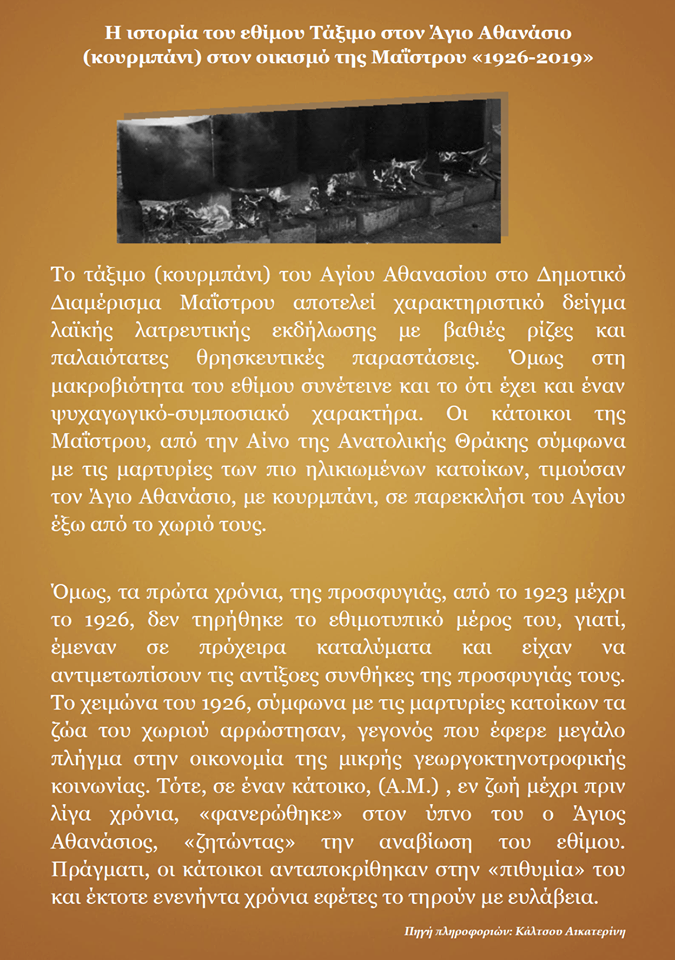 Η ιστορία του εθίμου Τάξιμο στον Άγιο Αθανάσιο (κουρμπάνι) στον οικισμό της Μαΐστρου «1926-2019»

Το τάξιμο (κουρμπάνι) του Αγίου Αθανασίου στο Δημοτικό Διαμέρισμα Μαΐστρου αποτελεί χαρακτηριστικό δείγμα λαϊκής λατρευτικής εκδήλωσης με βαθιές ρίζες και παλαιότατες θρησκευτικές παραστάσεις. Όμως στη μακροβιότητα του εθίμου συνέτεινε και το ότι έχει και έναν ψυχαγωγικό-συμποσιακό χαρακτήρα. Οι κάτοικοι της Μαΐστρου, από την Αίνο της Ανατολικής Θράκης σύμφωνα με τις μαρτυρίες των πιο ηλικιωμένων κατοίκων, τιμούσαν τον Άγιο Αθανάσιο, με κουρμπάνι, σε παρεκκλήσι του Αγίου έξω από το χωριό τους.

Όμως, τα πρώτα χρόνια, της προσφυγιάς, από το 1923 μέχρι το 1926, δεν τηρήθηκε το εθιμοτυπικό μέρος του, γιατί, έμεναν σε πρόχειρα καταλύματα και είχαν να αντιμετωπίσουν τις αντίξοες συνθήκες της προσφυγιάς τους. Το χειμώνα του 1926, σύμφωνα με τις μαρτυρίες κατοίκων τα ζώα του χωριού αρρώστησαν, γεγονός που έφερε μεγάλο πλήγμα στην οικονομία της μικρής γεωργοκτηνοτροφικής κοινωνίας. Τότε, σε έναν κάτοικο, (Α.Μ.) , εν ζωή μέχρι πριν λίγα χρόνια, «φανερώθηκε» στον ύπνο του ο Άγιος Αθανάσιος, «ζητώντας» την αναβίωση του εθίμου. Πράγματι, οι κάτοικοι ανταποκρίθηκαν στην «πιθυμία» του και έκτοτε ενενήντα χρόνια εφέτες το τηρούν με ευλάβεια.

Πηγή πληροφοριών: Κάλτσου Αικατερίνη